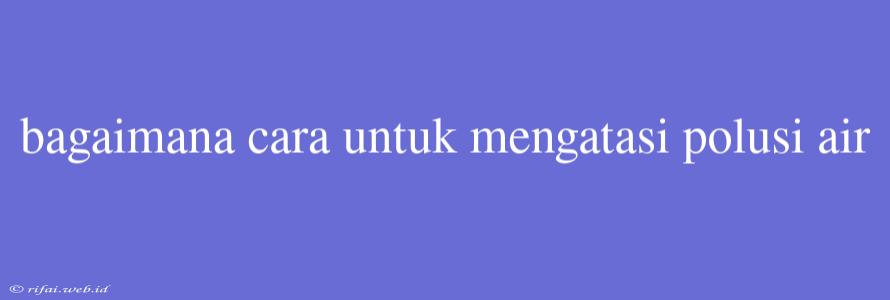 bagaimana cara untuk mengatasi polusi air

© rifai.web.id